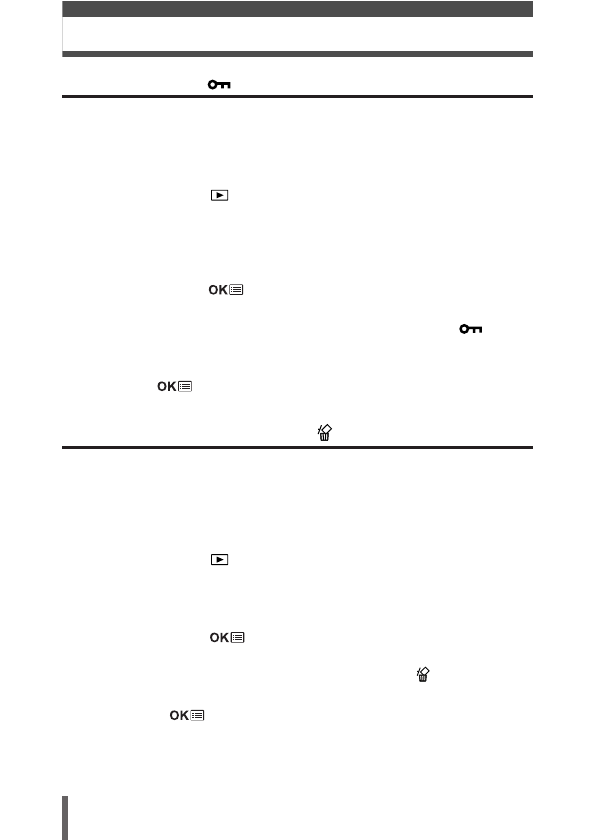 OK
OK
OK
OK